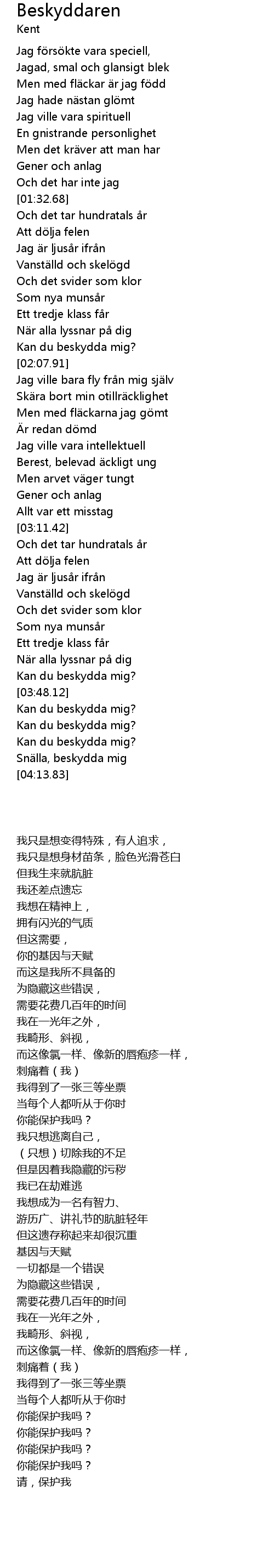 Beskyddaren
Kent

Jag försökte vara speciell,
Jagad, smal och glansigt blek
Men med fläckar är jag född
Jag hade nästan glömt
Jag ville vara spirituell
En gnistrande personlighet
Men det kräver att man har
Gener och anlag
Och det har inte jag
[01:32.68]
Och det tar hundratals år
Att dölja felen
Jag är ljusår ifrån
Vanställd och skelögd
Och det svider som klor
Som nya munsår
Ett tredje klass får
När alla lyssnar på dig
Kan du beskydda mig?
[02:07.91]
Jag ville bara fly från mig själv
Skära bort min otillräcklighet
Men med fläckarna jag gömt
Är redan dömd
Jag ville vara intellektuell
Berest, belevad äckligt ung
Men arvet väger tungt
Gener och anlag
Allt var ett misstag
[03:11.42]
Och det tar hundratals år
Att dölja felen
Jag är ljusår ifrån
Vanställd och skelögd
Och det svider som klor
Som nya munsår
Ett tredje klass får
När alla lyssnar på dig
Kan du beskydda mig?
[03:48.12]
Kan du beskydda mig?
Kan du beskydda mig?
Kan du beskydda mig?
Snälla, beskydda mig
[04:13.83]

我只是想变得特殊，有人追求，
我只是想身材苗条，脸色光滑苍白
但我生来就肮脏
我还差点遗忘
我想在精神上，
拥有闪光的气质
但这需要，
你的基因与天赋
而这是我所不具备的
为隐藏这些错误，
需要花费几百年的时间
我在一光年之外，
我畸形、斜视，
而这像氯一样、像新的唇疱疹一样，
刺痛着（我）
我得到了一张三等坐票
当每个人都听从于你时
你能保护我吗？
我只想逃离自己，
（只想）切除我的不足
但是因着我隐藏的污秽
我已在劫难逃
我想成为一名有智力、
游历广、讲礼节的肮脏轻年
但这遗存称起来却很沉重
基因与天赋
一切都是一个错误
为隐藏这些错误，
需要花费几百年的时间
我在一光年之外，
我畸形、斜视，
而这像氯一样、像新的唇疱疹一样，
刺痛着（我）
我得到了一张三等坐票
当每个人都听从于你时
你能保护我吗？
你能保护我吗？
你能保护我吗？
你能保护我吗？
请，保护我